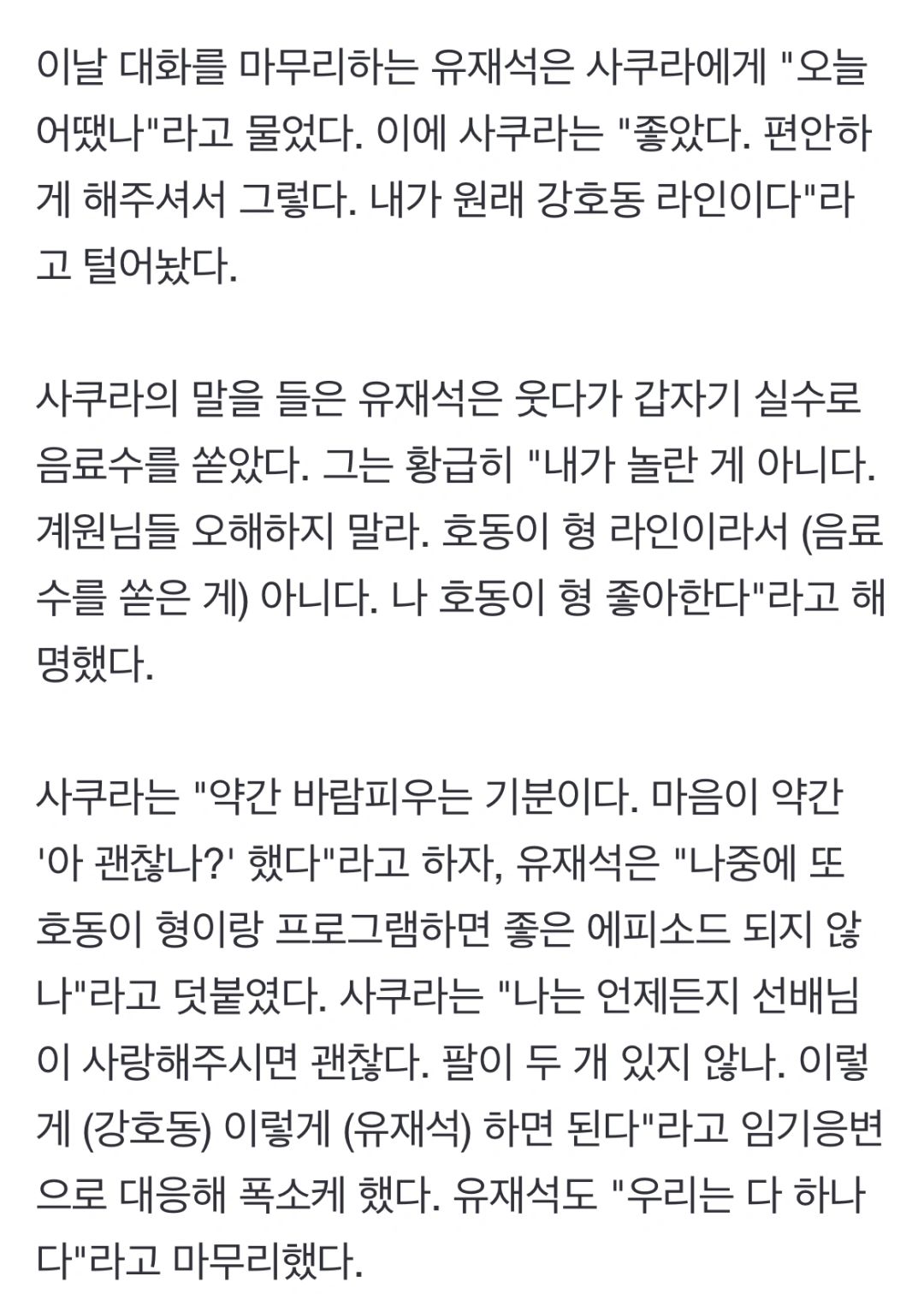 이날 대화를 마무리하는 유재석은 사쿠라에게 "오늘 어땠나"라고 물었다. 이에 사쿠라는 "좋았다. 편안하게 해주셔서 그렇다. 내가 원래 강호동 라인이다"라고 털어놨다.

사쿠라의 말을 들은 유재석은 웃다가 갑자기 실수로 음료수를 쏟았다. 그는 황급히 "내가 놀란 게 아니다. 계원님들 오해하지 말라. 호동이 형 라인이라서 (음료수를 쏟은 게) 아니다. 나 호동이 형 좋아한다"라고 해명했다.

사쿠라는 "약간 바람피우는 기분이다. 마음이 약간 '아 괜찮나?' 했다"라고 하자, 유재석은 "나중에 또 호동이 형이랑 프로그램하면 좋은 에피소드 되지 않나"라고 덧붙였다. 사쿠라는 "나는 언제든지 선배님이 사랑해주시면 괜찮다. 팔이 두 개 있지 않나. 이렇게 (강호동) 이렇게 (유재석) 하면 된다"라고 임기응변으로 대응해 폭소케 했다. 유재석도 "우리는 다 하나다"라고 마무리했다.